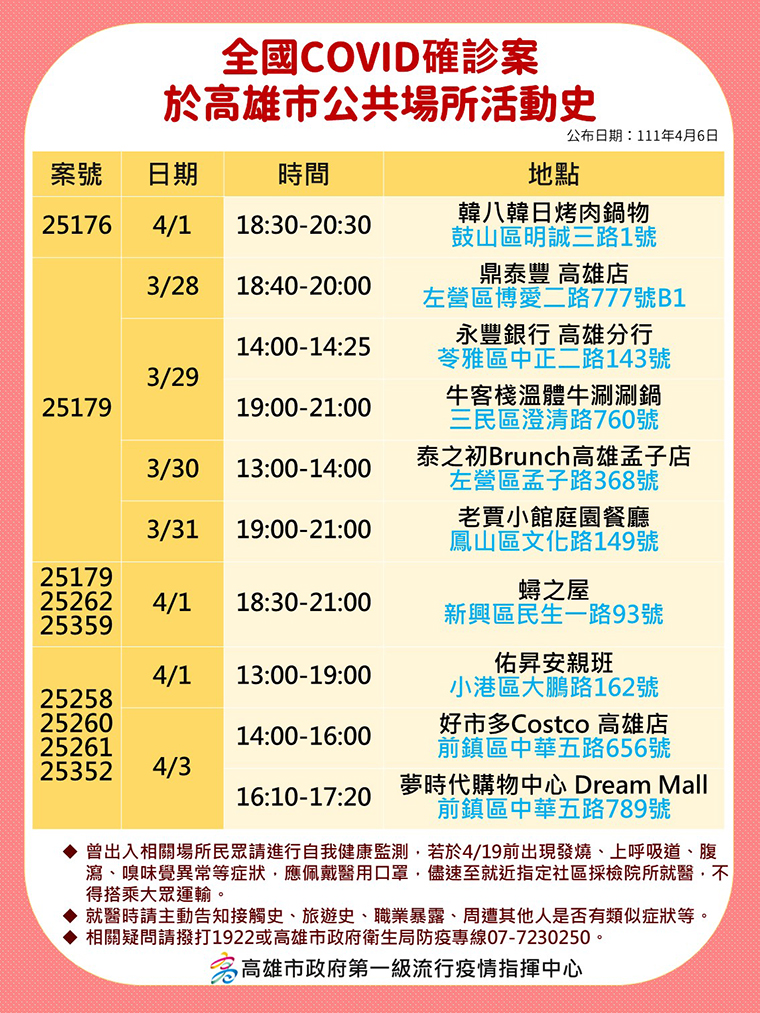 全國COVID確診案
於高雄市公共場所活動史

公布日期：111年4月6日

| 案號 | 日期 | 時間 | 地點 |
|---|---|---|---|
| 25176 | 4/1 | 18:30-20:30 | 韓八韓日烤肉鍋物 鼓山區明誠三路1號 |
| 25179 | 3/28 | 18:40-20:00 | 鼎泰豐 高雄店 左營區博愛二路777號B1 |
| | 3/29 | 14:00-14:25 | 永豐銀行 高雄分行 苓雅區中正二路143號 |
| | | 19:00-21:00 | 牛客棧溫體牛涮涮鍋 三民區澄清路760號 |
| | 3/30 | 13:00-14:00 | 泰之初Brunch高雄孟子店 左營區孟子路368號 |
| | 3/31 | 19:00-21:00 | 老賈小館庭園餐廳 鳳山區文化路149號 |
| 25179 25262 25359 | 4/1 | 18:30-21:00 | 蟳之屋 新興區民生一路93號 |
| 25258 25260 25261 25352 | 4/1 | 13:00-19:00 | 佑昇安親班 小港區大鵬路162號 |
| | 4/3 | 14:00-16:00 | 好市多Costco 高雄店 前鎮區中華五路656號 |
| | | 16:10-17:20 | 夢時代購物中心 Dream Mall 前鎮區中華五路789號 |

◆ 曾出入相關場所民眾請進行自我健康監測，若於4/19前出現發燒、上呼吸道、腹瀉、嗅味覺異常等症狀，應佩戴醫用口罩，儘速至就近指定社區採檢院所就醫，不得搭乘大眾運輸。
◆ 就醫時請主動告知接觸史、旅遊史、職業暴露、周遭其他人是否有類似症狀等。
◆ 相關疑問請撥打1922或高雄市政府衛生局防疫專線07-7230250。

高雄市政府第一級流行疫情指揮中心